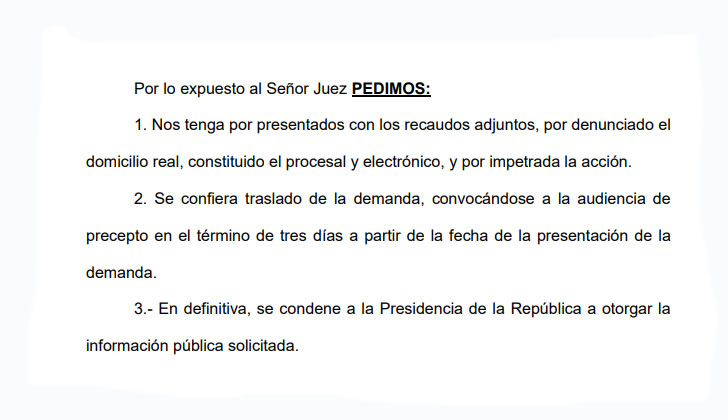 Por lo expuesto al Señor Juez PEDIMOS:

1. Nos tenga por presentados con los recaudos adjuntos, por denunciado el domicilio real, constituido el procesal y electrónico, y por impetrada la acción.

2. Se confiera traslado de la demanda, convocándose a la audiencia de precepto en el término de tres días a partir de la fecha de la presentación de la demanda.

3.- En definitiva, se condene a la Presidencia de la República a otorgar la información pública solicitada.